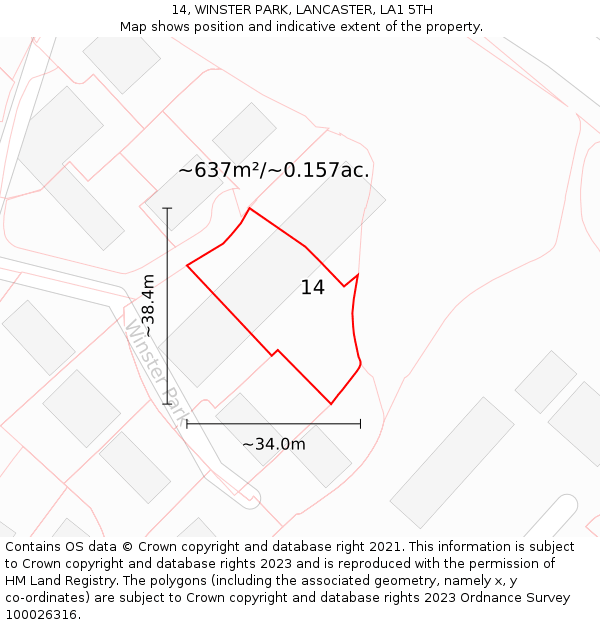 14, WINSTER PARK, LANCASTER, LA1 5TH
Map shows position and indicative extent of the property.

~637m²/~0.157ac.

~38.4m

14

Winster Park

~34.0m

Contains OS data © Crown copyright and database right 2021. This information is subject to Crown copyright and database rights 2023 and is reproduced with the permission of HM Land Registry. The polygons (including the associated geometry, namely x, y co-ordinates) are subject to Crown copyright and database rights 2023 Ordnance Survey 100026316.